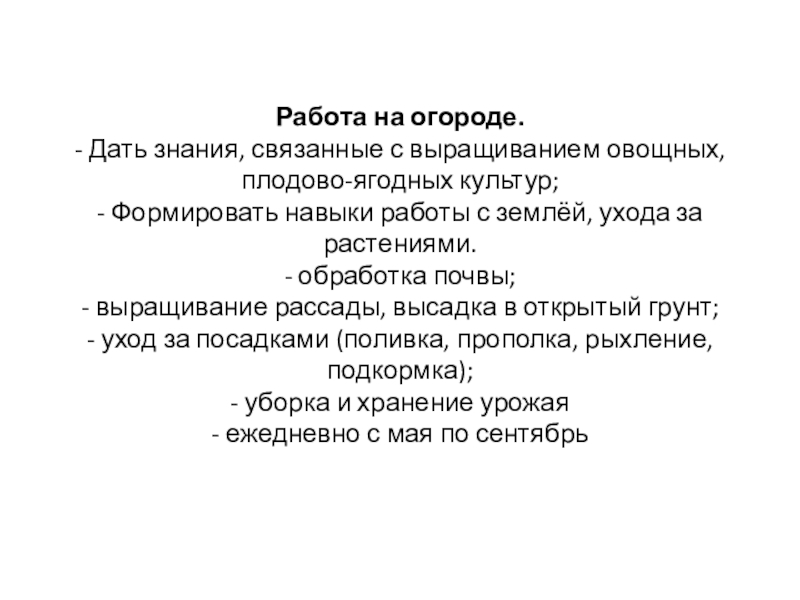 Работа на огороде.
- Дать знания, связанные с выращиванием овощных, плодово-ягодных культур;
- Формировать навыки работы с землёй, ухода за растениями.
- обработка почвы;
- выращивание рассады, высадка в открытый грунт;
- уход за посадками (поливка, прополка, рыхление, подкормка);
- уборка и хранение урожая
- ежедневно с мая по сентябрь